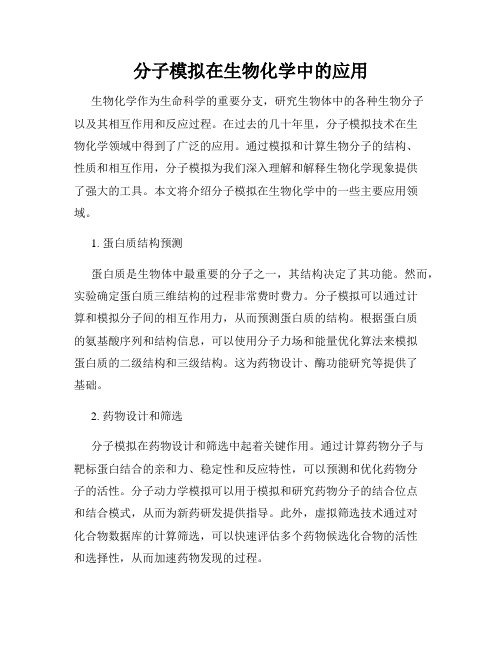 分子模拟在生物化学中的应用

生物化学作为生命科学的重要分支，研究生物体中的各种生物分子以及其相互作用和反应过程。在过去的几十年里，分子模拟技术在生物化学领域中得到了广泛的应用。通过模拟和计算生物分子的结构、性质和相互作用，分子模拟为我们深入理解和解释生物化学现象提供了强大的工具。本文将介绍分子模拟在生物化学中的一些主要应用领域。

1. 蛋白质结构预测

蛋白质是生物体中最重要的分子之一，其结构决定了其功能。然而，实验确定蛋白质三维结构的过程非常费时费力。分子模拟可以通过计算和模拟分子间的相互作用力，从而预测蛋白质的结构。根据蛋白质的氨基酸序列和结构信息，可以使用分子力场和能量优化算法来模拟蛋白质的二级结构和三级结构。这为药物设计、酶功能研究等提供了基础。

2. 药物设计和筛选

分子模拟在药物设计和筛选中起着关键作用。通过计算药物分子与靶标蛋白结合的亲和力、稳定性和反应特性，可以预测和优化药物分子的活性。分子动力学模拟可以用于模拟和研究药物分子的结合位点和结合模式，从而为新药研发提供指导。此外，虚拟筛选技术通过对化合物数据库的计算筛选，可以快速评估多个药物候选化合物的活性和选择性，从而加速药物发现的过程。